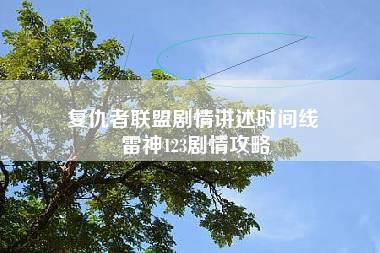 复仇者联盟剧情讲述时间线
雷神123剧情攻略